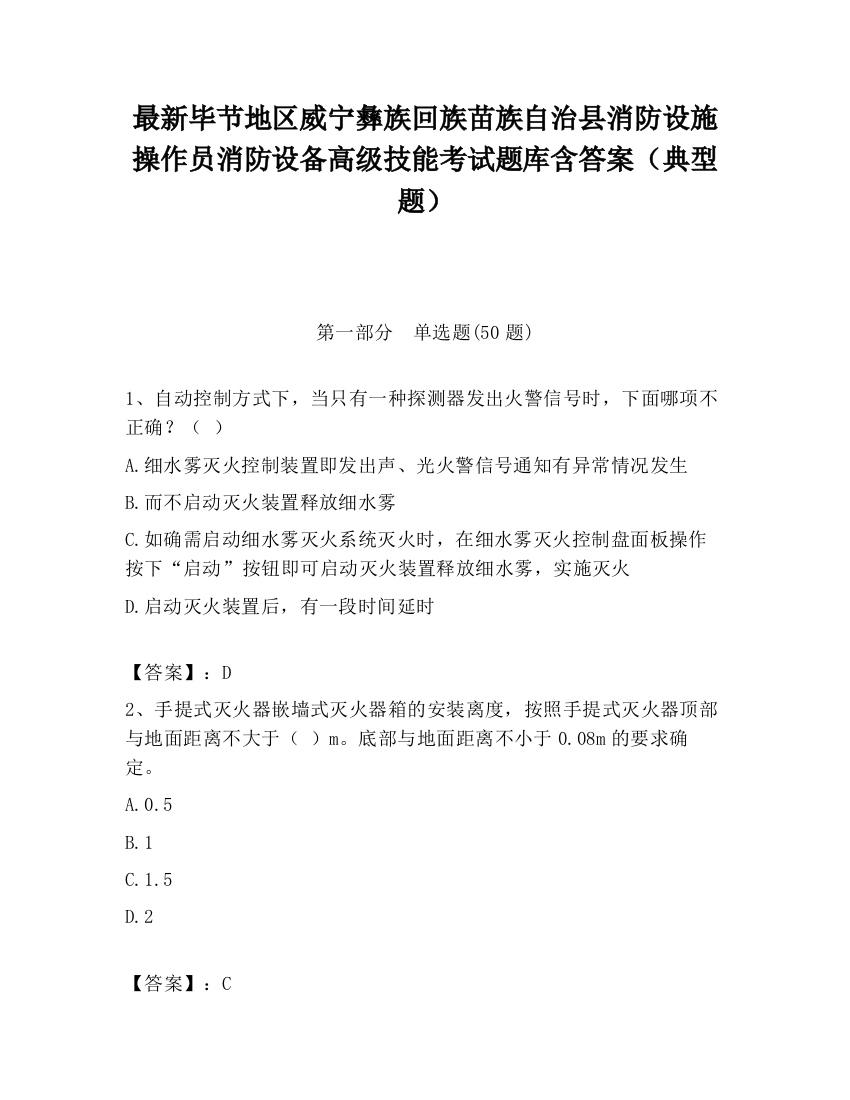 最新毕节地区威宁彝族回族苗族自治县消防设施操作员消防设备高级技能考试题库含答案（典型题）

第一部分　单选题(50 题)

1、自动控制方式下，当只有一种探测器发出火警信号时，下面哪项不正确？（ ）

A.细水雾灭火控制装置即发出声、光火警信号通知有异常情况发生

B.而不启动灭火装置释放细水雾

C.如确需启动细水雾灭火系统灭火时，在细水雾灭火控制盘面板操作按下“启动”按钮即可启动灭火装置释放细水雾，实施灭火

D.启动灭火装置后，有一段时间延时

【答案】：D

2、手提式灭火器嵌墙式灭火器箱的安装离度，按照手提式灭火器顶部与地面距离不大于（ ）m。底部与地面距离不小于 0.08m 的要求确定。

A.0.5

B.1

C.1.5

D.2

【答案】：C